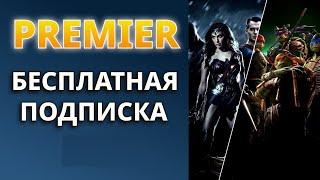 PREMIER

БЕСПЛАТНАЯ ПОДПИСКА